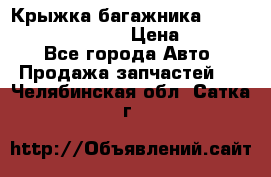 Крыжка багажника
Цена
Все города Авто
Продажа запчастей
Челябинская обл Сатка г

http://Объявлений.сайт